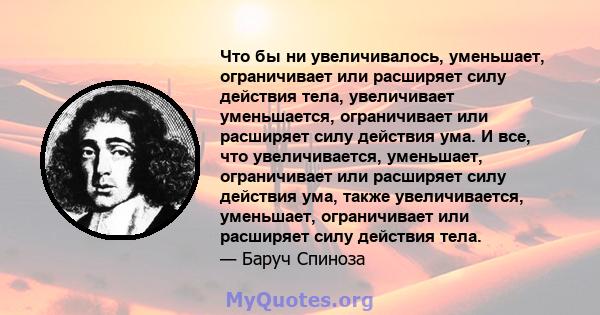 Что бы ни увеличивалось, уменьшает, ограничивает или расширяет силу действия тела, увеличивает уменьшается, ограничивает или расширяет силу действия ума. И все, что увеличивается, уменьшает, ограничивает или расширяет силу действия ума, также увеличивается, уменьшает, ограничивает или расширяет силу действия тела.
— Баруч Спиноза

MyQuotes.org